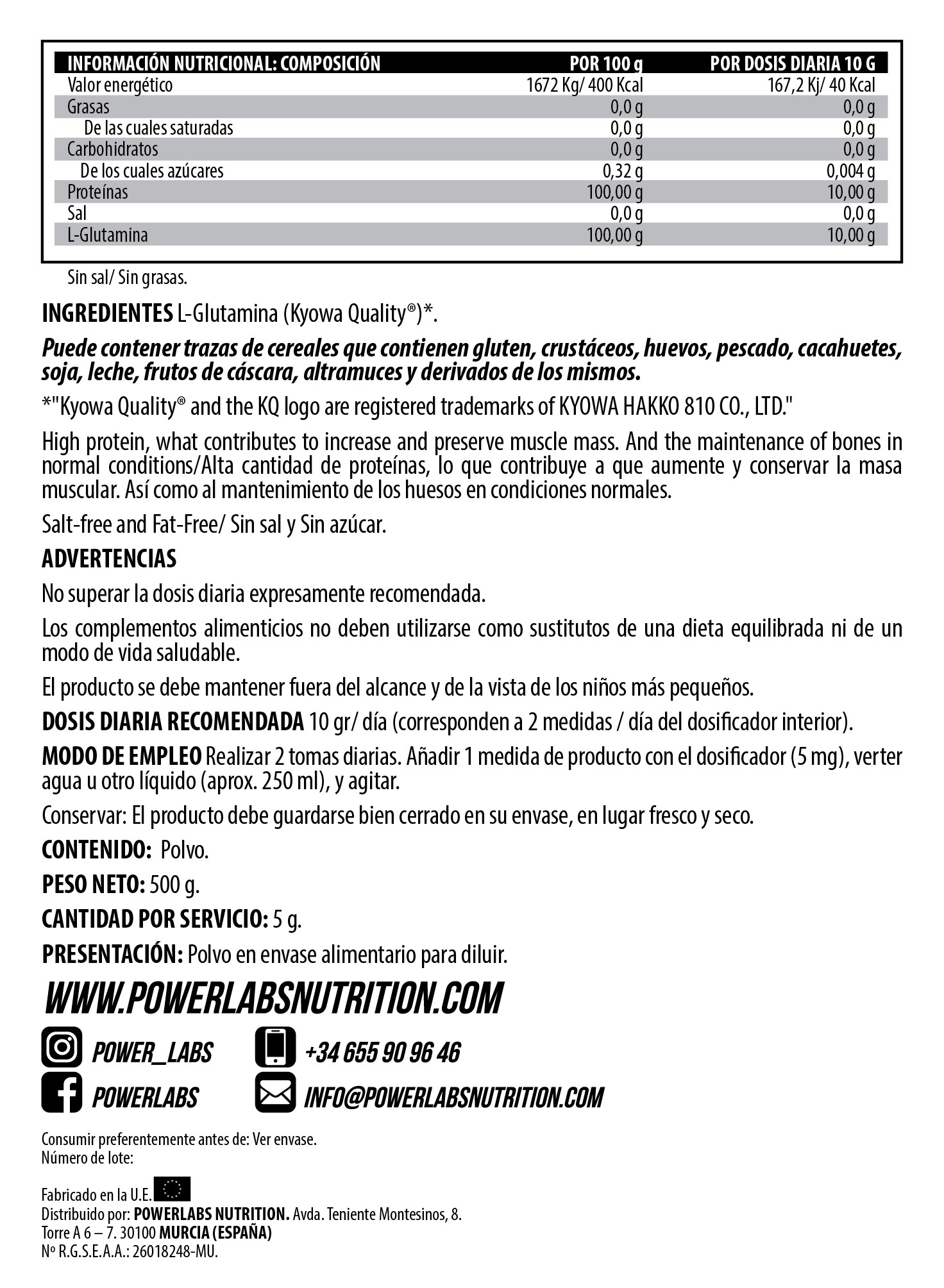 | INFORMACIÓN NUTRICIONAL: COMPOSICIÓN | POR 100 g | POR DOSIS DIARIA 10 G |
|---|---|---|
| Valor energético | 1672 Kg/ 400 Kcal | 167,2 Kj/ 40 Kcal |
| Grasas | 0,0 g | 0,0 g |
| De las cuales saturadas | 0,0 g | 0,0 g |
| Carbohidratos | 0,0 g | 0,0 g |
| De los cuales azúcares | 0,32 g | 0,004 g |
| Proteínas | 100,00 g | 10,00 g |
| Sal | 0,0 g | 0,0 g |
| L-Glutamina | 100,00 g | 10,00 g |

Sin sal/ Sin grasas.

INGREDIENTES L-Glutamina (Kyowa Quality®)*.

Puede contener trazas de cereales que contienen gluten, crustáceos, huevos, pescado, cacahuetes, soja, leche, frutos de cáscara, altramuces y derivados de los mismos.

*"Kyowa Quality® and the KQ logo are registered trademarks of KYOWA HAKKO 810 CO., LTD."

High protein, what contributes to increase and preserve muscle mass. And the maintenance of bones in normal conditions/Alta cantidad de proteínas, lo que contribuye a que aumente y conservar la masa muscular. Así como al mantenimiento de los huesos en condiciones normales.

Salt-free and Fat-Free/ Sin sal y Sin azúcar.

ADVERTENCIAS

No superar la dosis diaria expresamente recomendada.

Los complementos alimenticios no deben utilizarse como sustitutos de una dieta equilibrada ni de un modo de vida saludable.

El producto se debe mantener fuera del alcance y de la vista de los niños más pequeños.

DOSIS DIARIA RECOMENDADA 10 gr/ día (corresponden a 2 medidas / día del dosificador interior).

MODO DE EMPLEO Realizar 2 tomas diarias. Añadir 1 medida de producto con el dosificador (5 mg), verter agua u otro líquido (aprox. 250 ml), y agitar.

Conservar: El producto debe guardarse bien cerrado en su envase, en lugar fresco y seco.

CONTENIDO: Polvo.

PESO NETO: 500 g.

CANTIDAD POR SERVICIO: 5 g.

PRESENTACIÓN: Polvo en envase alimentario para diluir.

WWW.POWERLABSNUTRITION.COM

POWER_LABS
+34 655 90 96 46
POWERLABS
INFO@POWERLABSNUTRITION.COM

Consumir preferentemente antes de: Ver envase.
Número de lote:

Fabricado en la U.E.
Distribuido por: POWERLABS NUTRITION. Avda. Teniente Montesinos, 8.
Torre A 6 – 7. 30100 MURCIA (ESPAÑA)
Nº R.G.S.E.A.A.: 26018248-MU.